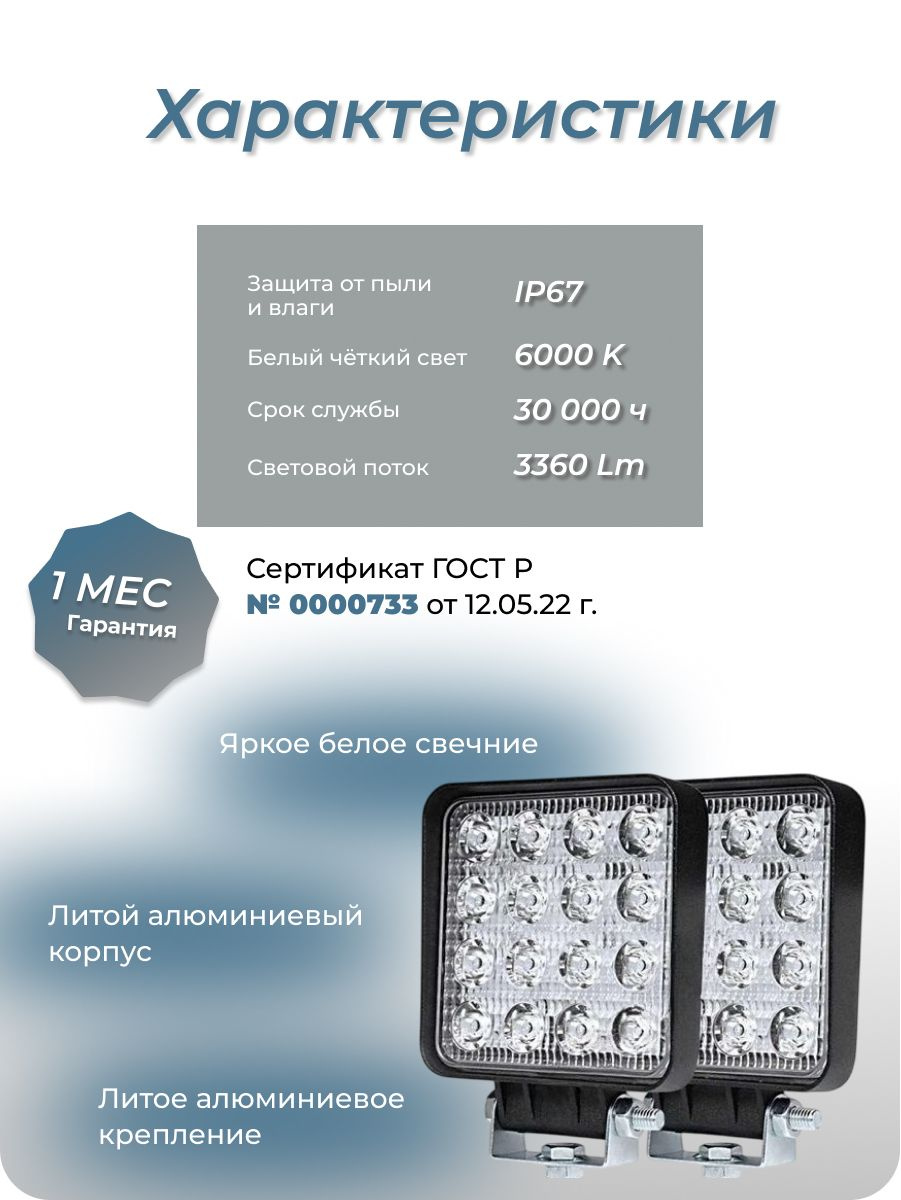 Характеристики

Защита от пыли и влаги
IP67

Белый чёткий свет
6000 K

Срок службы
30 000 ч

Световой поток
3360 Lm

1 МЕС
Гарантия

Сертификат ГОСТ Р
№ 0000733 от 12.05.22 г.

Яркое белое свечние

Литой алюминиевый корпус

Литое алюминиевое крепление